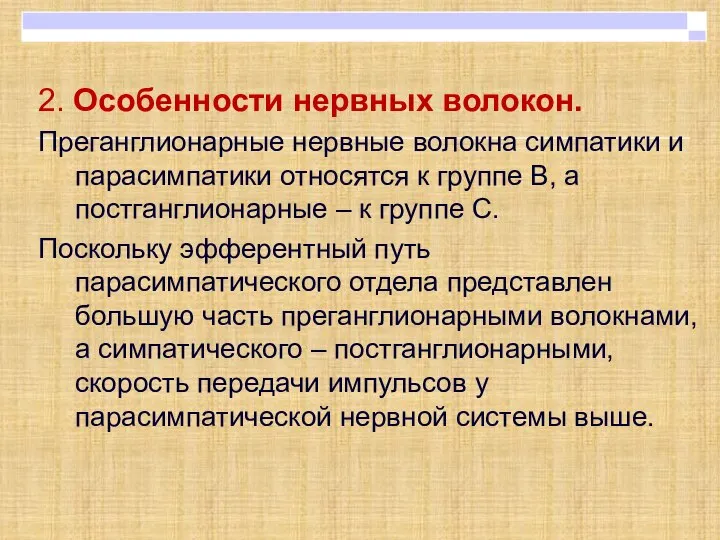 2. Особенности нервных волокон.

Преганглионарные нервные волокна симпатики и парасимпатики относятся к группе В, а постганглионарные – к группе С.

Поскольку эфферентный путь парасимпатического отдела представлен большую часть преганглионарными волокнами, а симпатического – постганглионарными, скорость передачи импульсов у парасимпатической нервной системы выше.